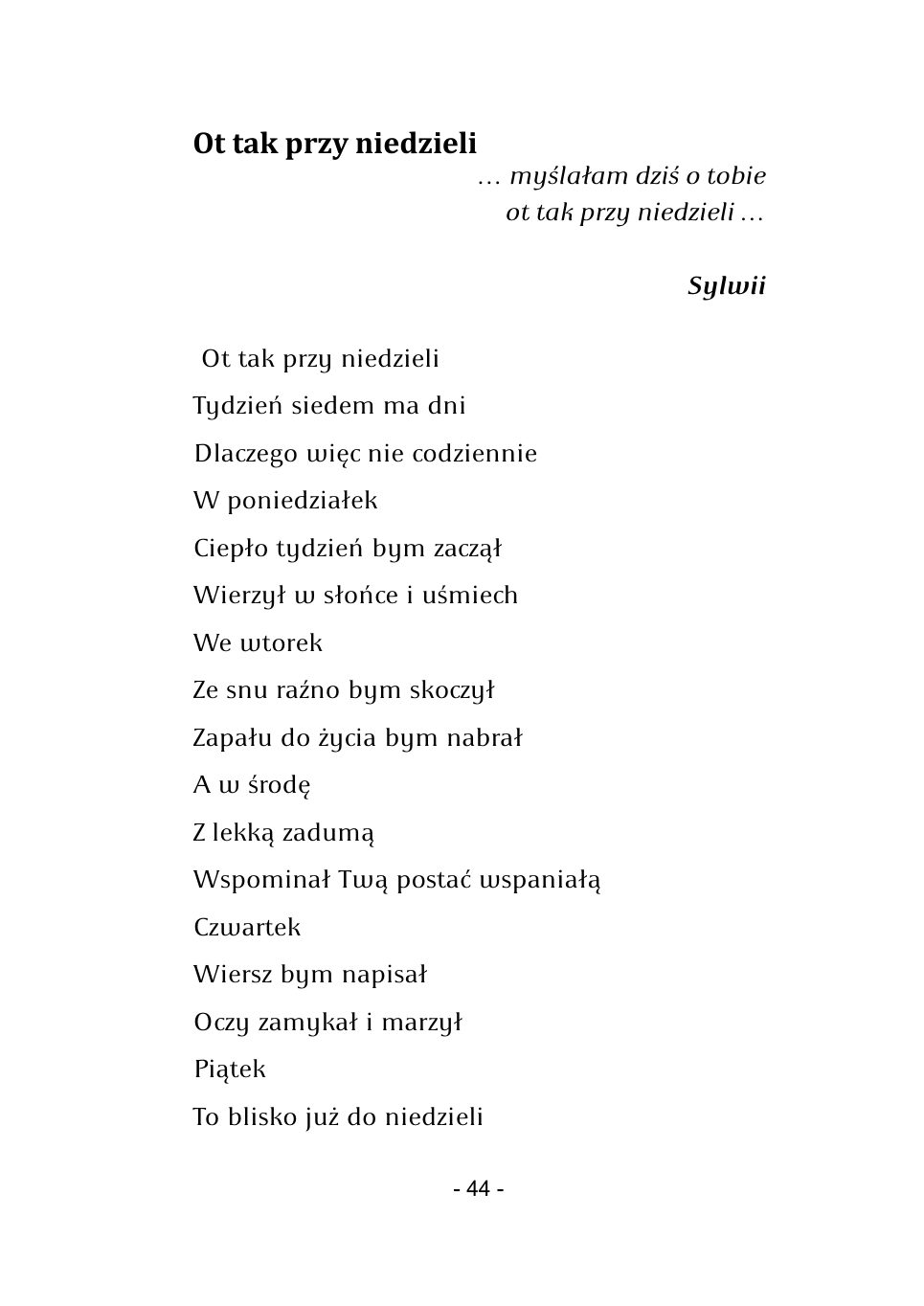 Ot tak przy niedzieli

… myślałam dziś o tobie
ot tak przy niedzieli …

Sylwii

Ot tak przy niedzieli
Tydzień siedem ma dni
Dlaczego więc nie codziennie
W poniedziałek
Ciepło tydzień bym zaczął
Wierzył w słońce i uśmiech
We wtorek
Ze snu raźno bym skoczył
Zapału do życia bym nabrał
A w środę
Z lekką zadumą
Wspominał Twą postać wspaniałą
Czwartek
Wiersz bym napisał
Oczy zamykał i marzył
Piątek
To blisko już do niedzieli

- 44 -